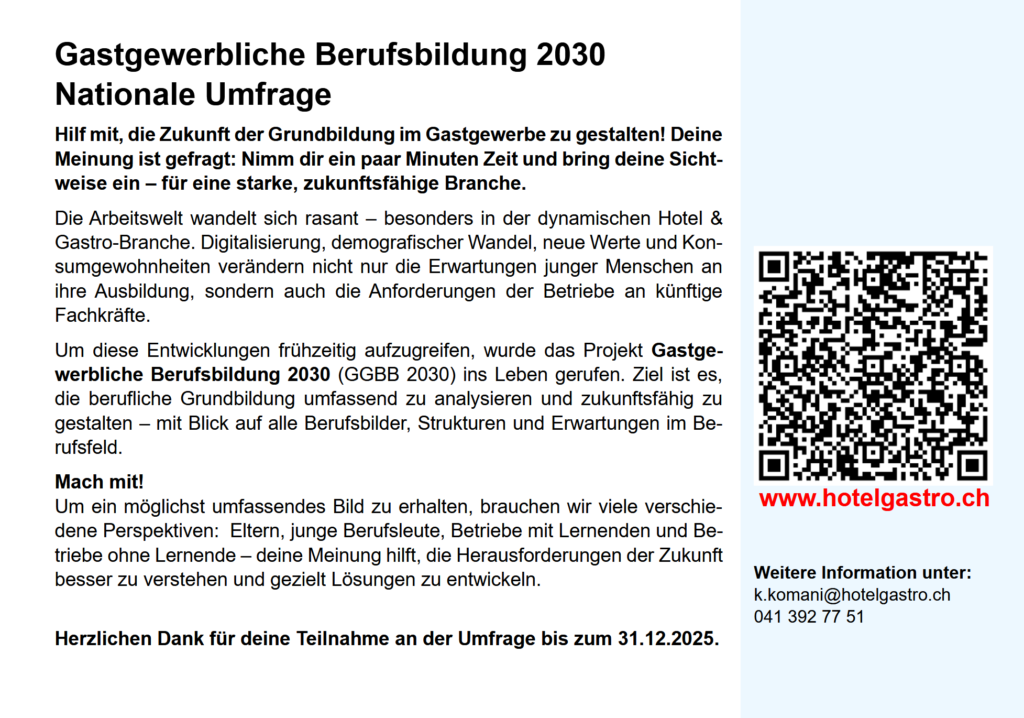 Gastgewerbliche Berufsbildung 2030
Nationale Umfrage

Hilf mit, die Zukunft der Grundbildung im Gastgewerbe zu gestalten! Deine Meinung ist gefragt: Nimm dir ein paar Minuten Zeit und bring deine Sichtweise ein – für eine starke, zukunftsfähige Branche.

Die Arbeitswelt wandelt sich rasant – besonders in der dynamischen Hotel & Gastro-Branche. Digitalisierung, demografischer Wandel, neue Werte und Konsumgewohnheiten verändern nicht nur die Erwartungen junger Menschen an ihre Ausbildung, sondern auch die Anforderungen der Betriebe an künftige Fachkräfte.

Um diese Entwicklungen frühzeitig aufzugreifen, wurde das Projekt Gastgewerbliche Berufsbildung 2030 (GGBB 2030) ins Leben gerufen. Ziel ist es, die berufliche Grundbildung umfassend zu analysieren und zukunftsfähig zu gestalten – mit Blick auf alle Berufsbilder, Strukturen und Erwartungen im Berufsfeld.

Mach mit!
Um ein möglichst umfassendes Bild zu erhalten, brauchen wir viele verschiedene Perspektiven: Eltern, junge Berufsleute, Betriebe mit Lernenden und Betriebe ohne Lernende – deine Meinung hilft, die Herausforderungen der Zukunft besser zu verstehen und gezielt Lösungen zu entwickeln.

Herzlichen Dank für deine Teilnahme an der Umfrage bis zum 31.12.2025.

www.hotelgastro.ch

Weitere Information unter:
k.komani@hotelgastro.ch
041 392 77 51